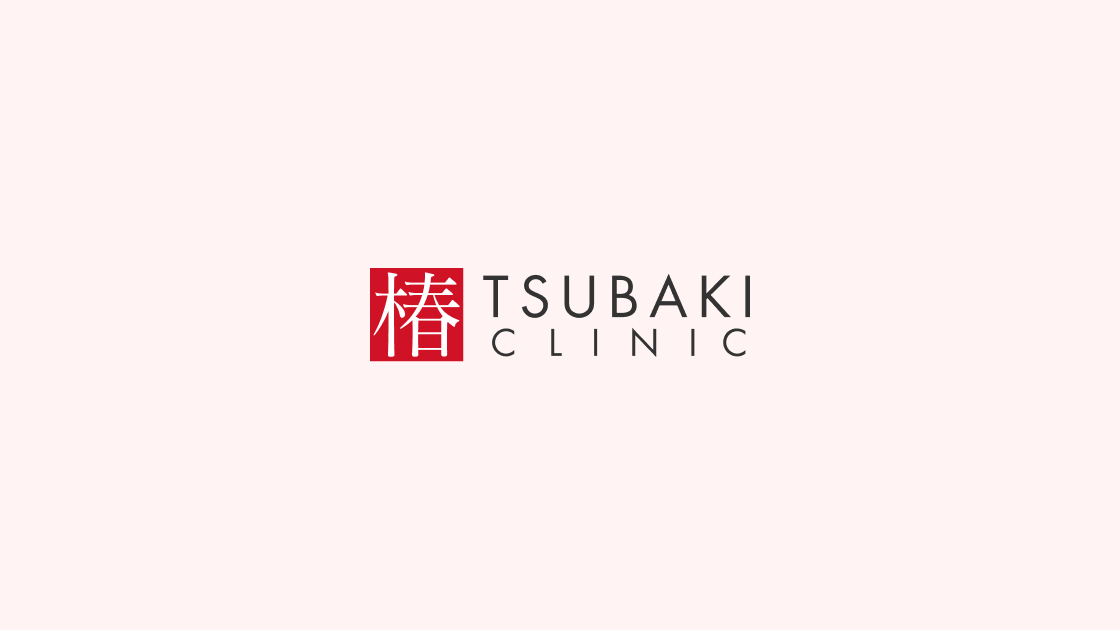 椿 TSUBAKI CLINIC